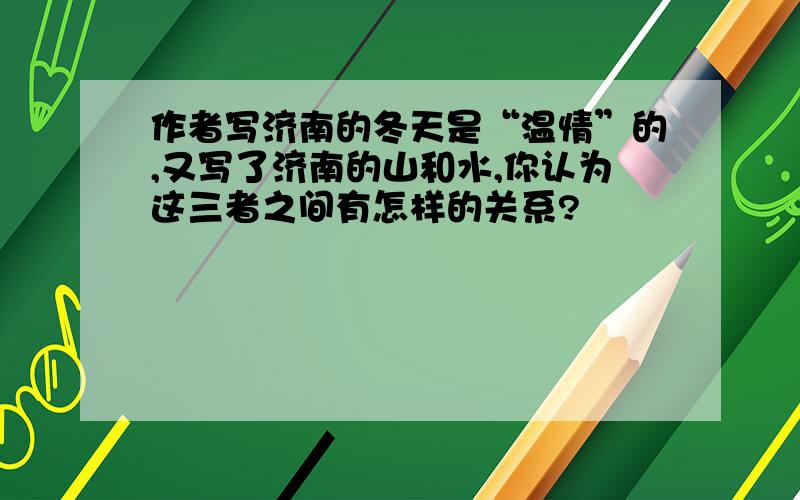 作者写济南的冬天是“温情”的,又写了济南的山和水,你认为这三者之间有怎样的关系?